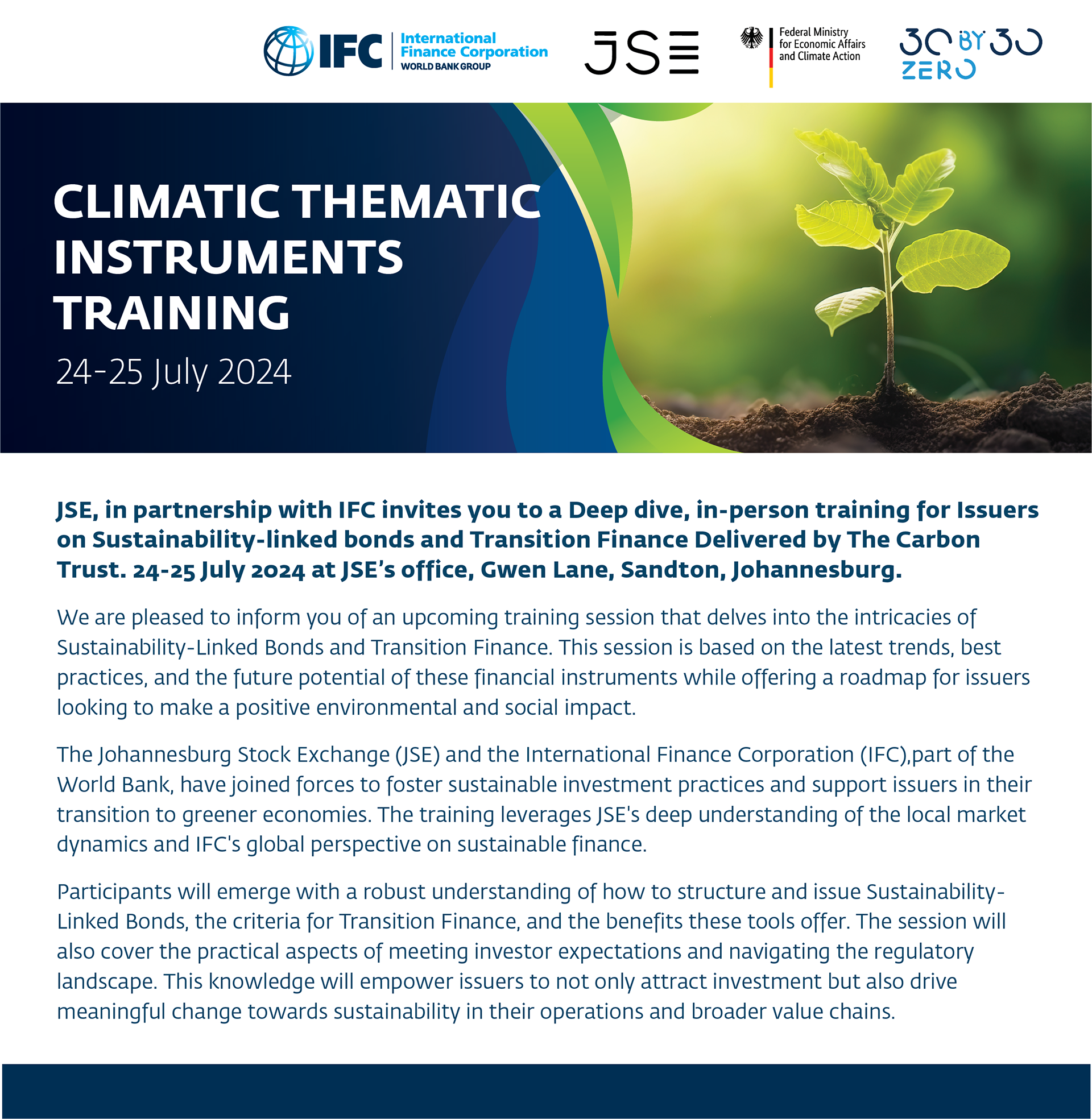 IFC International Finance Corporation WORLD BANK GROUP

JSE

Federal Ministry for Economic Affairs and Climate Action

30 BY 30 ZERO

CLIMATIC THEMATIC INSTRUMENTS TRAINING

24-25 July 2024

JSE, in partnership with IFC invites you to a Deep dive, in-person training for Issuers on Sustainability-linked bonds and Transition Finance Delivered by The Carbon Trust. 24-25 July 2024 at JSE's office, Gwen Lane, Sandton, Johannesburg.

We are pleased to inform you of an upcoming training session that delves into the intricacies of Sustainability-Linked Bonds and Transition Finance. This session is based on the latest trends, best practices, and the future potential of these financial instruments while offering a roadmap for issuers looking to make a positive environmental and social impact.

The Johannesburg Stock Exchange (JSE) and the International Finance Corporation (IFC),part of the World Bank, have joined forces to foster sustainable investment practices and support issuers in their transition to greener economies. The training leverages JSE's deep understanding of the local market dynamics and IFC's global perspective on sustainable finance.

Participants will emerge with a robust understanding of how to structure and issue Sustainability-Linked Bonds, the criteria for Transition Finance, and the benefits these tools offer. The session will also cover the practical aspects of meeting investor expectations and navigating the regulatory landscape. This knowledge will empower issuers to not only attract investment but also drive meaningful change towards sustainability in their operations and broader value chains.